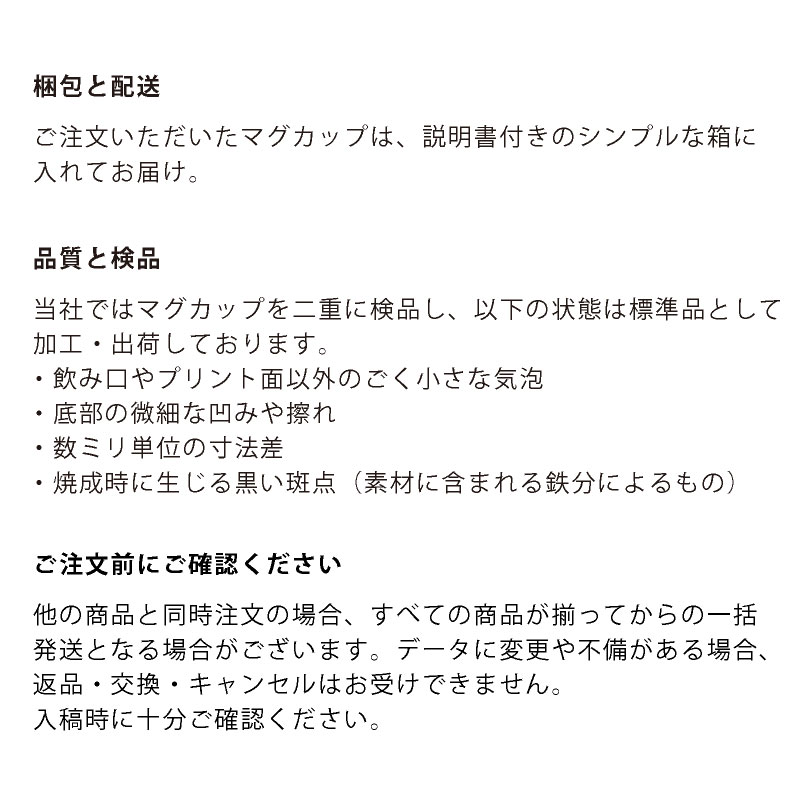 梱包と配送

ご注文いただいたマグカップは、説明書付きのシンプルな箱に入れてお届け。

品質と検品

当社ではマグカップを二重に検品し、以下の状態は標準品として加工・出荷しております。
・飲み口やプリント面以外のごく小さな気泡
・底部の微細な凹みや擦れ
・数ミリ単位の寸法差
・焼成時に生じる黒い斑点（素材に含まれる鉄分によるもの）

ご注文前にご確認ください

他の商品と同時注文の場合、すべての商品が揃ってからの一括発送となる場合がございます。データに変更や不備がある場合、返品・交換・キャンセルはお受けできません。
入稿時に十分ご確認ください。